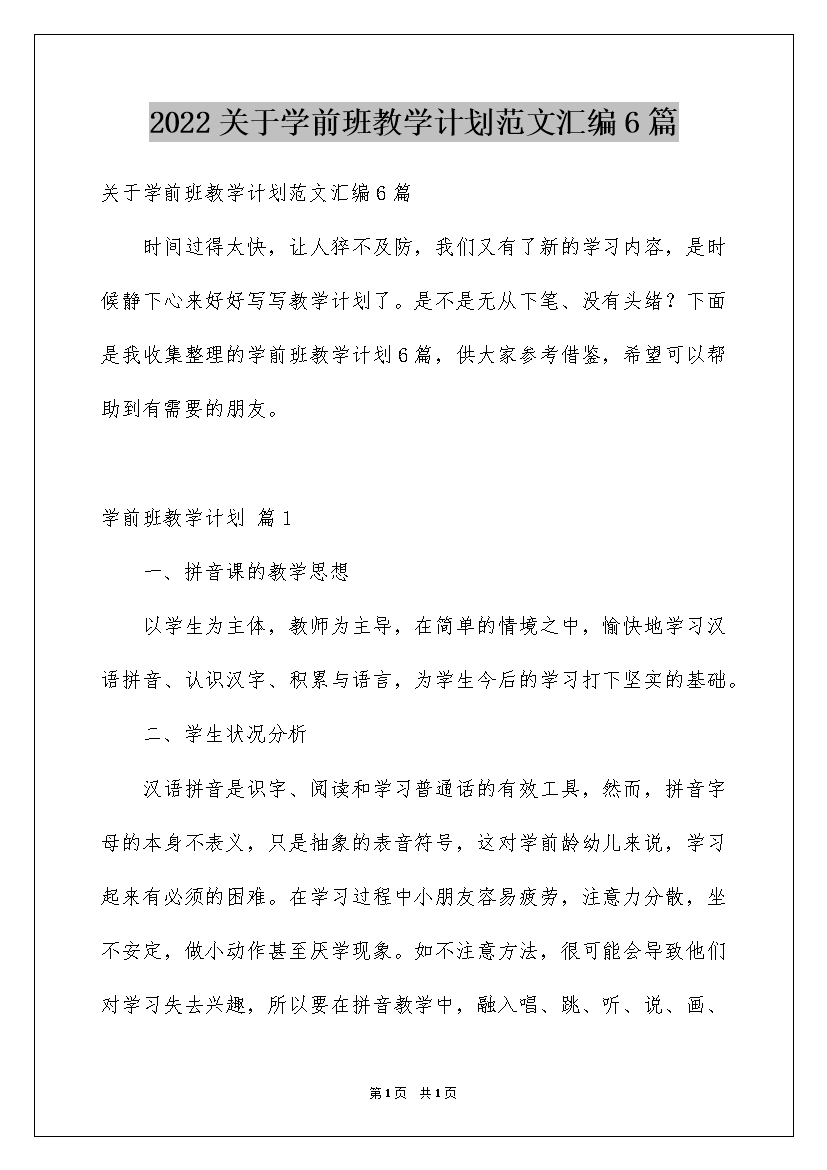 2022关于学前班教学计划范文汇编6篇

关于学前班教学计划范文汇编6篇

时间过得太快，让人猝不及防，我们又有了新的学习内容，是时候静下心来好好写写教学计划了。是不是无从下笔、没有头绪？下面是我收集整理的学前班教学计划6篇，供大家参考借鉴，希望可以帮助到有需要的朋友。

学前班教学计划 篇1

一、拼音课的教学思想

以学生为主体，教师为主导，在简单的情境之中，愉快地学习汉语拼音、认识汉字、积累与语言，为学生今后的学习打下坚实的基础。

二、学生状况分析

汉语拼音是识字、阅读和学习普通话的有效工具，然而，拼音字母的本身不表义，只是抽象的表音符号，这对学前龄幼儿来说，学习起来有必须的困难。在学习过程中小朋友容易疲劳，注意力分散，坐不安定，做小动作甚至厌学现象。如不注意方法，很可能会导致他们对学习失去兴趣，所以要在拼音教学中，融入唱、跳、听、说、画、

第1页 共1页